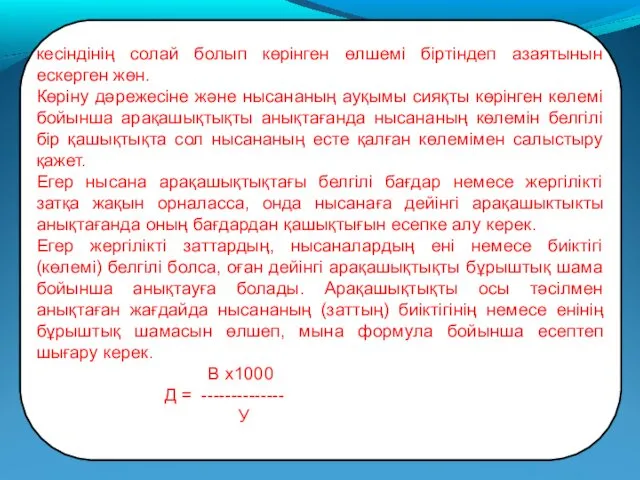 кесіндінің солай болып көрінген өлшемі біртіндеп азаятынын ескерген жөн.
Көріну дәрежесіне және нысананың ауқымы сияқты көрінген көлемі бойынша арақашықтықты анықтағанда нысананың көлемін белгілі бір қашықтықта сол нысананың есте қалған көлемімен салыстыру қажет.
Егер нысана арақашықтықтағы белгілі бағдар немесе жергілікті затқа жақын орналасса, онда нысанаға дейінгі арақашыктықты анықтағанда оның бағдардан қашықтығын есепке алу керек.
Егер жергілікті заттардың, нысаналардың ені немесе биіктігі (көлемі) белгілі болса, оған дейінгі арақашықтықты бұрыштық шама бойынша анықтауға болады. Арақашықтықты осы тәсілмен анықтаған жағдайда нысананың (заттың) биіктігінің немесе енінің бұрыштық шамасын өлшеп, мына формула бойынша есептеп шығару керек.

$Д = \frac{В \times 1000}{У}$